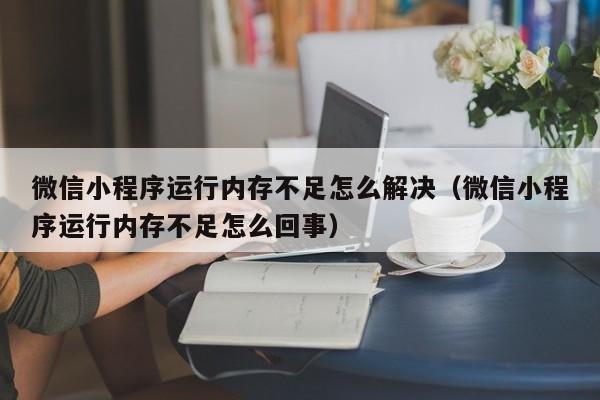 微信小程序运行内存不足怎么解决（微信小程序运行内存不足怎么回事）